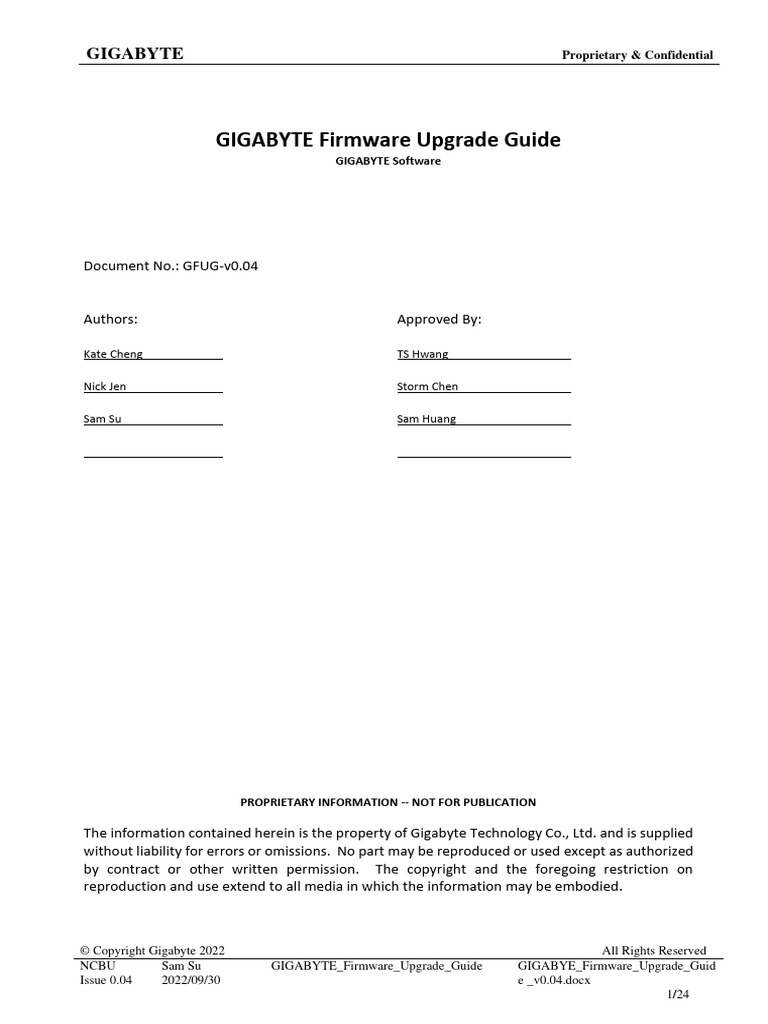 GIGABYTE

Proprietary & Confidential

GIGABYTE Firmware Upgrade Guide

GIGABYTE Software

Document No.: GFUG-v0.04

Authors:

Kate Cheng

Nick Jen

Sam Su

Approved By:

TS Hwang

Storm Chen

Sam Huang

PROPRIETARY INFORMATION -- NOT FOR PUBLICATION

The information contained herein is the property of Gigabyte Technology Co., Ltd. and is supplied without liability for errors or omissions. No part may be reproduced or used except as authorized by contract or other written permission. The copyright and the foregoing restriction on reproduction and use extend to all media in which the information may be embodied.

© Copyright Gigabyte 2022

All Rights Reserved

| NCBU | Sam Su | GIGABYTE_Firmware_Upgrade_Guide | GIGABYE_Firmware_Upgrade_Guide _v0.04.docx |
|---|---|---|---|
| Issue 0.04 | 2022/09/30 | | |

1/24